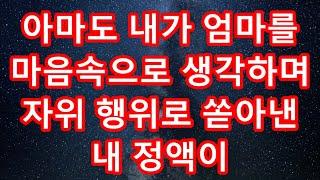 아마도 내가 엄마를 마음속으로 생각하며 자위 행위로 쏟아낸 내 정액이